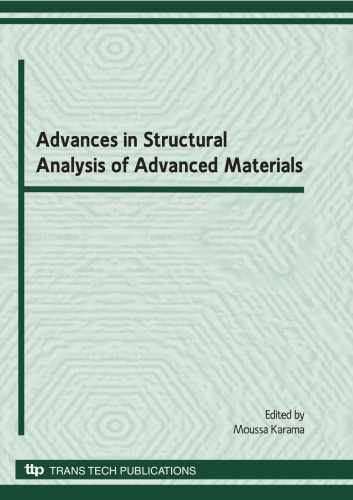 Advances in Structural Analysis of Advanced Materials

Edited by
Moussa Karama

ttp TRANS TECH PUBLICATIONS